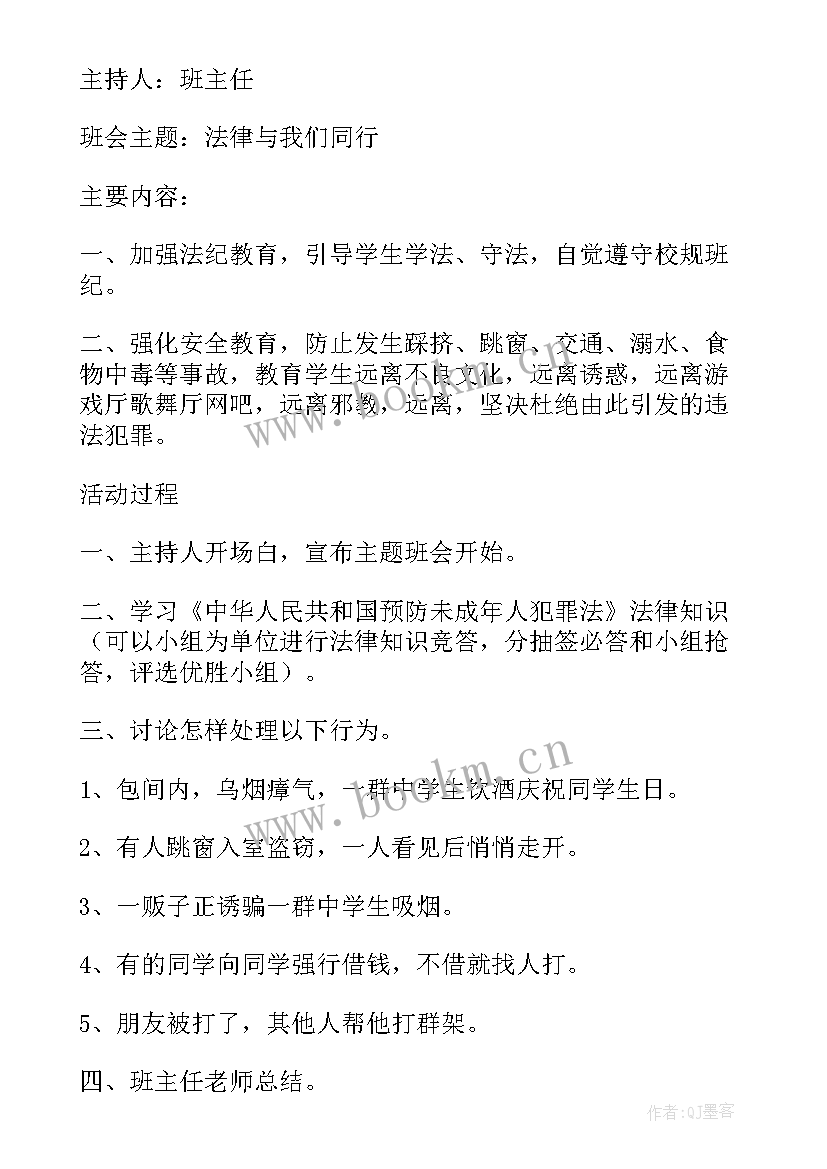 主持人：班主任

班会主题：法律与我们同行

主要内容：

一、加强法纪教育，引导学生学法、守法，自觉遵守校规班纪。

二、强化安全教育，防止发生踩挤、跳窗、交通、溺水、食物中毒等事故，教育学生远离不良文化，远离诱惑，远离游戏厅歌舞厅网吧，远离邪教，远离，坚决杜绝由此引发的违法犯罪。

活动过程

一、主持人开场白，宣布主题班会开始。

二、学习《中华人民共和国预防未成年人犯罪法》法律知识（可以小组为单位进行法律知识竞答，分抽签必答和小组抢答，评选优胜小组）。

三、讨论怎样处理以下行为。

1、包间内，乌烟瘴气，一群中学生饮酒庆祝同学生日。

2、有人跳窗入室盗窃，一人看见后悄悄走开。

3、一贩子正诱骗一群中学生吸烟。

4、有的同学向同学强行借钱，不借就找人打。

5、朋友被打了，其他人帮他打群架。

四、班主任老师总结。

www.bookm.cn

作者：QJ墨客